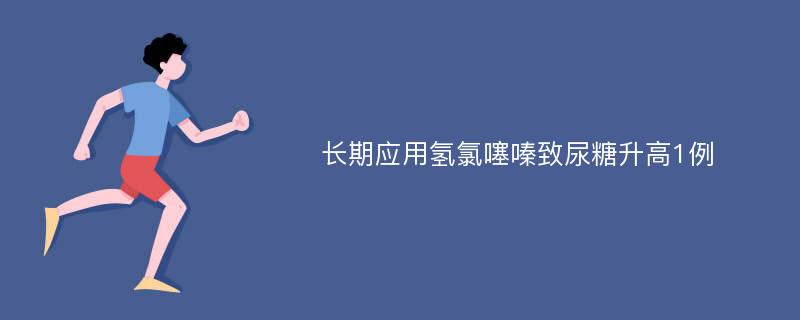 长期应用氢氯噻嗪致尿糖升高1例